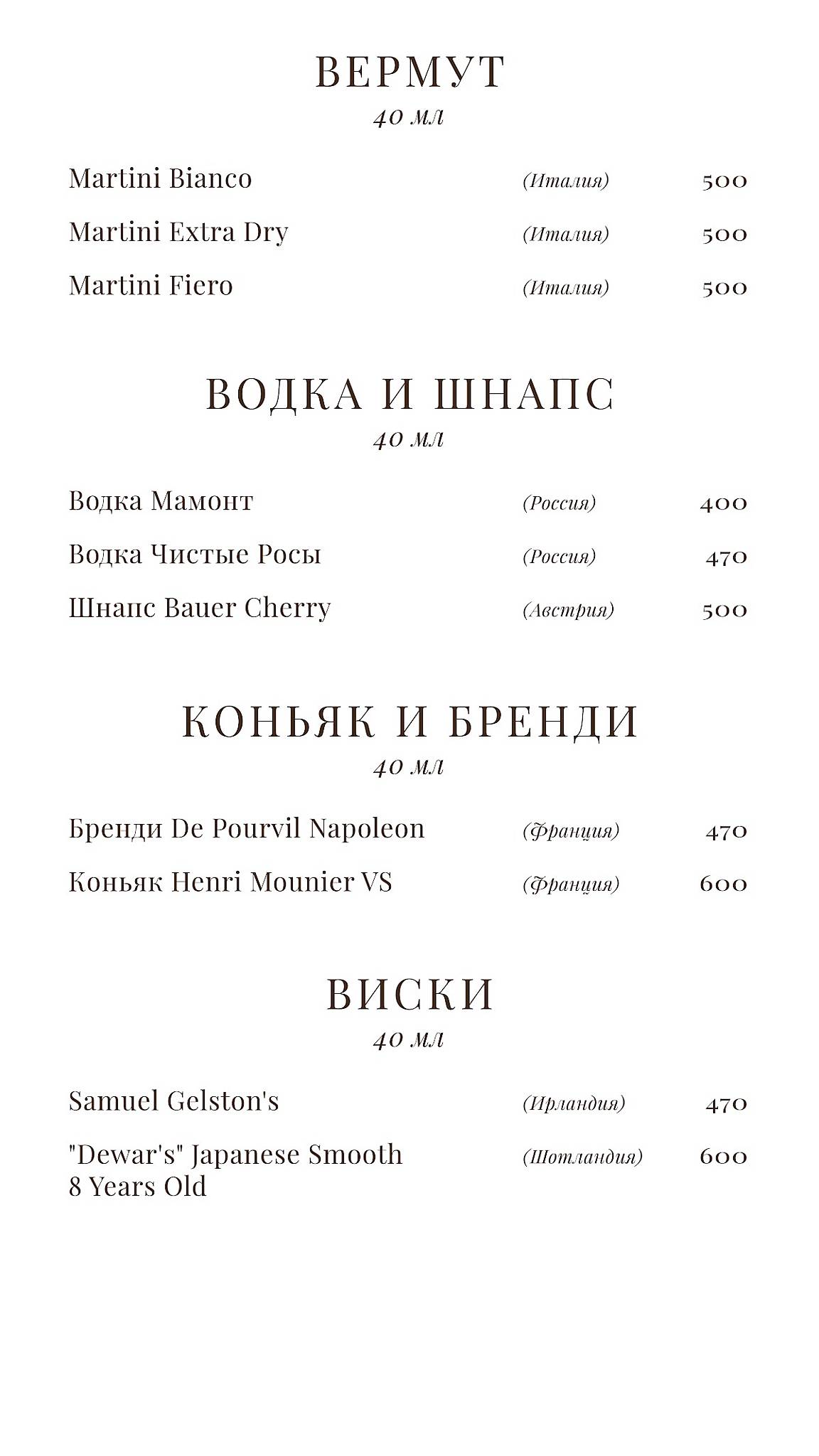 ВЕРМУТ
40 мл

Martini Bianco (Италия) 500

Martini Extra Dry (Италия) 500

Martini Fiero (Италия) 500

ВОДКА И ШНАПС
40 мл

Водка Мамонт (Россия) 400

Водка Чистые Росы (Россия) 470

Шнапс Bauer Cherry (Австрия) 500

КОНЬЯК И БРЕНДИ
40 мл

Бренди De Pourvil Napoleon (Франция) 470

Коньяк Henri Mounier VS (Франция) 600

ВИСКИ
40 мл

Samuel Gelston's (Ирландия) 470

"Dewar's" Japanese Smooth 8 Years Old (Шотландия) 600